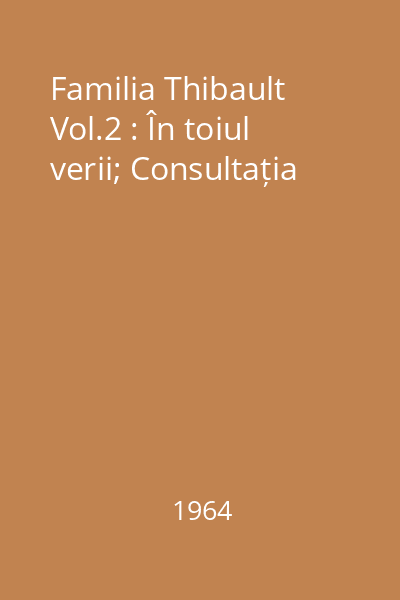 Familia Thibault Vol.2 : În toiul verii; Consultația

1964